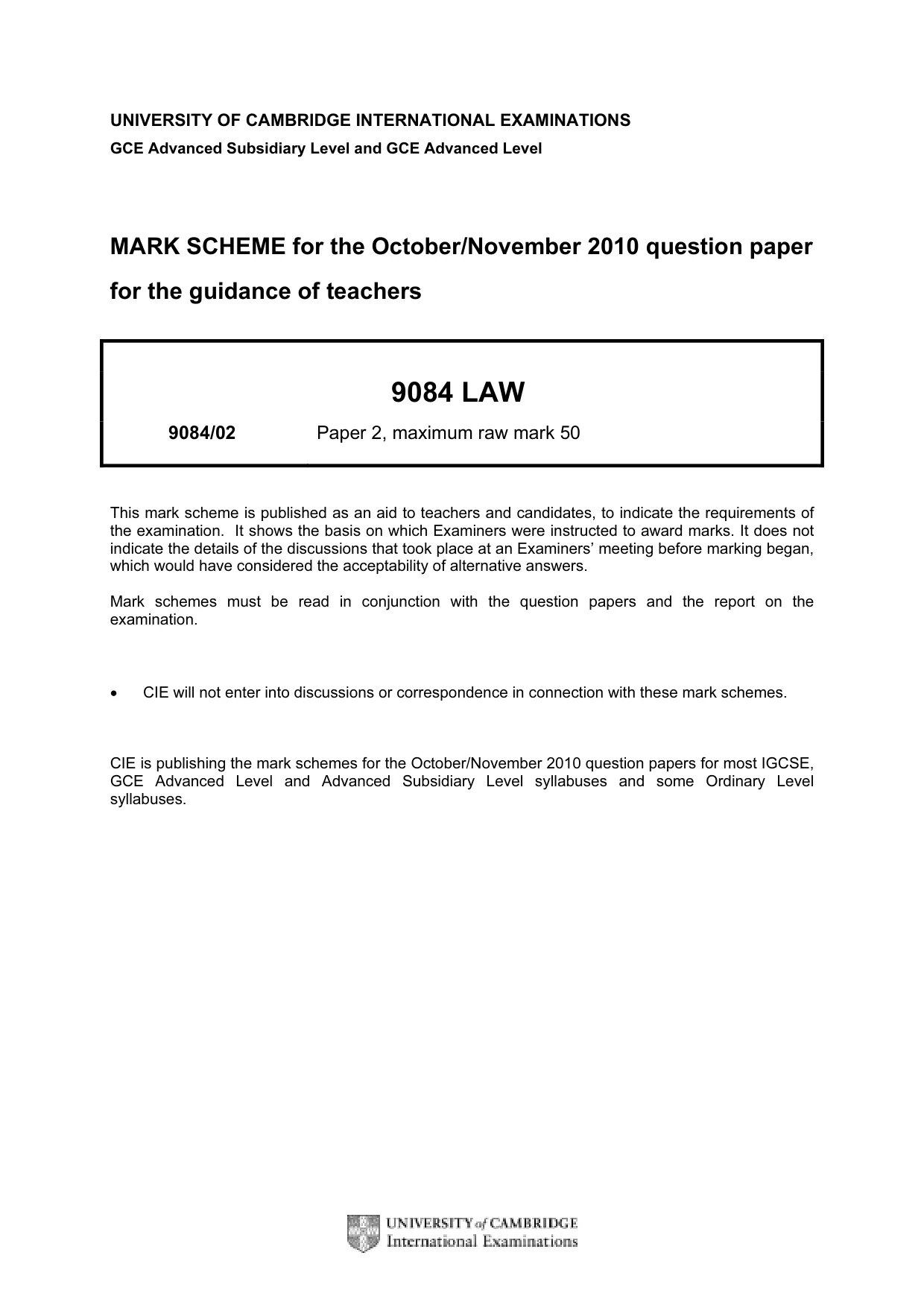 UNIVERSITY OF CAMBRIDGE INTERNATIONAL EXAMINATIONS
GCE Advanced Subsidiary Level and GCE Advanced Level

MARK SCHEME for the October/November 2010 question paper
for the guidance of teachers

9084 LAW

9084/02 Paper 2, maximum raw mark 50

This mark scheme is published as an aid to teachers and candidates, to indicate the requirements of the examination. It shows the basis on which Examiners were instructed to award marks. It does not indicate the details of the discussions that took place at an Examiners' meeting before marking began, which would have considered the acceptability of alternative answers.

Mark schemes must be read in conjunction with the question papers and the report on the examination.

• CIE will not enter into discussions or correspondence in connection with these mark schemes.

CIE is publishing the mark schemes for the October/November 2010 question papers for most IGCSE, GCE Advanced Level and Advanced Subsidiary Level syllabuses and some Ordinary Level syllabuses.

UNIVERSITY of CAMBRIDGE
International Examinations